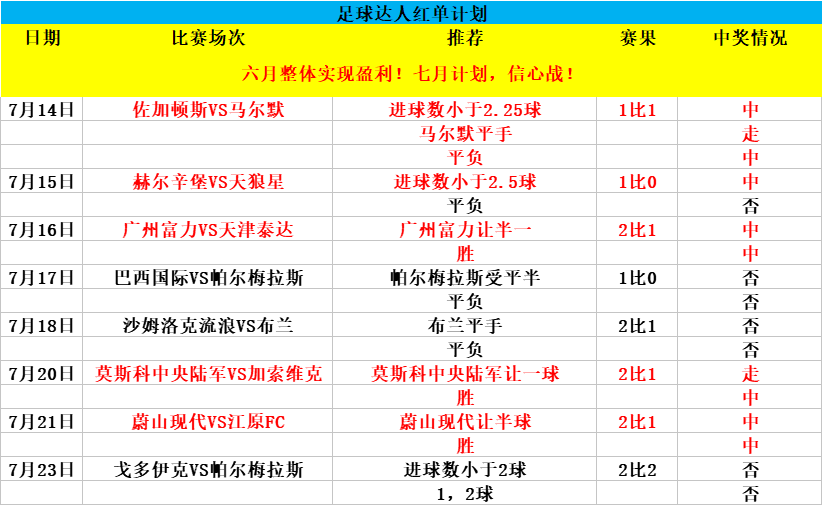 足球达人红单计划

| 日期 | 比赛场次 | 推荐 | 赛果 | 中奖情况 |
|---|---|---|---|---|
| 六月整体实现盈利！七月计划，信心战！ | | | | |
| 7月14日 | 佐加顿斯VS马尔默 | 进球数小于2.25球 | 1比1 | 中 |
| | | 马尔默平手 | | 走 |
| | | 平负 | | 中 |
| 7月15日 | 赫尔辛堡VS天狼星 | 进球数小于2.5球 | 1比0 | 中 |
| | | 平负 | | 否 |
| 7月16日 | 广州富力VS天津泰达 | 广州富力让半一 | 2比1 | 中 |
| | | 胜 | | 中 |
| 7月17日 | 巴西国际VS帕尔梅拉斯 | 帕尔梅拉斯受平半 | 1比0 | 否 |
| | | 平负 | | 否 |
| 7月18日 | 沙姆洛克流浪VS布兰 | 布兰平手 | 2比1 | 否 |
| | | 平负 | | 否 |
| 7月20日 | 莫斯科中央陆军VS加索维克 | 莫斯科中央陆军让一球 | 2比1 | 走 |
| | | 胜 | | 中 |
| 7月21日 | 蔚山现代VS江原FC | 蔚山现代让半球 | 2比1 | 中 |
| | | 胜 | | 中 |
| 7月23日 | 戈多伊克VS帕尔梅拉斯 | 进球数小于2球 | 2比2 | 否 |
| | | 1，2球 | | 否 |